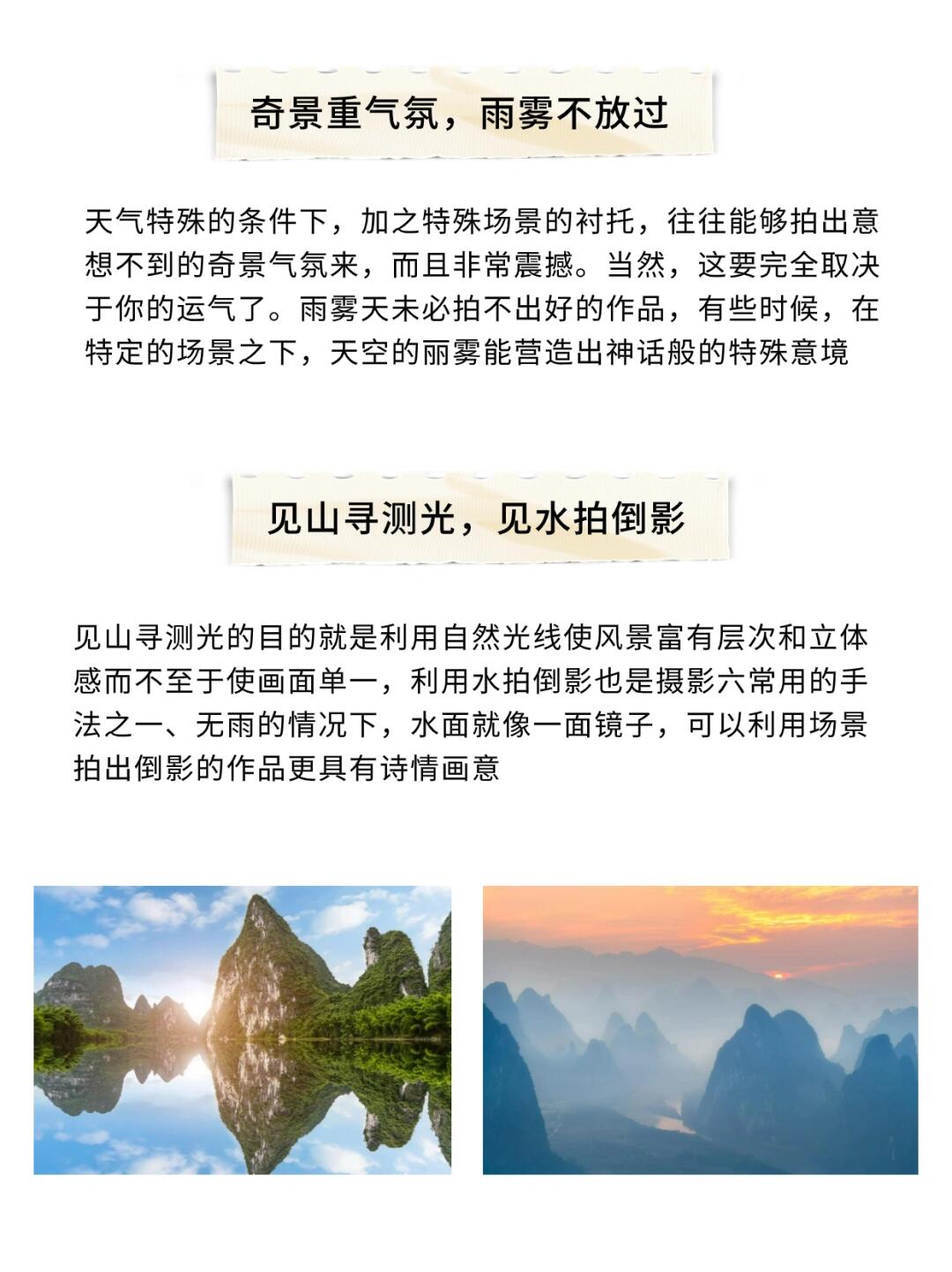 奇景重气氛，雨雾不放过

天气特殊的条件下，加之特殊场景的衬托，往往能够拍出意想不到的奇景气氛来，而且非常震撼。当然，这要完全取决于你的运气了。雨雾天未必拍不出好的作品，有些时候，在特定的场景之下，天空的丽雾能营造出神话般的特殊意境

见山寻测光，见水拍倒影

见山寻测光的目的就是利用自然光线使风景富有层次和立体感而不至于使画面单一，利用水拍倒影也是摄影六常用的手法之一、无雨的情况下，水面就像一面镜子，可以利用场景拍出倒影的作品更具有诗情画意